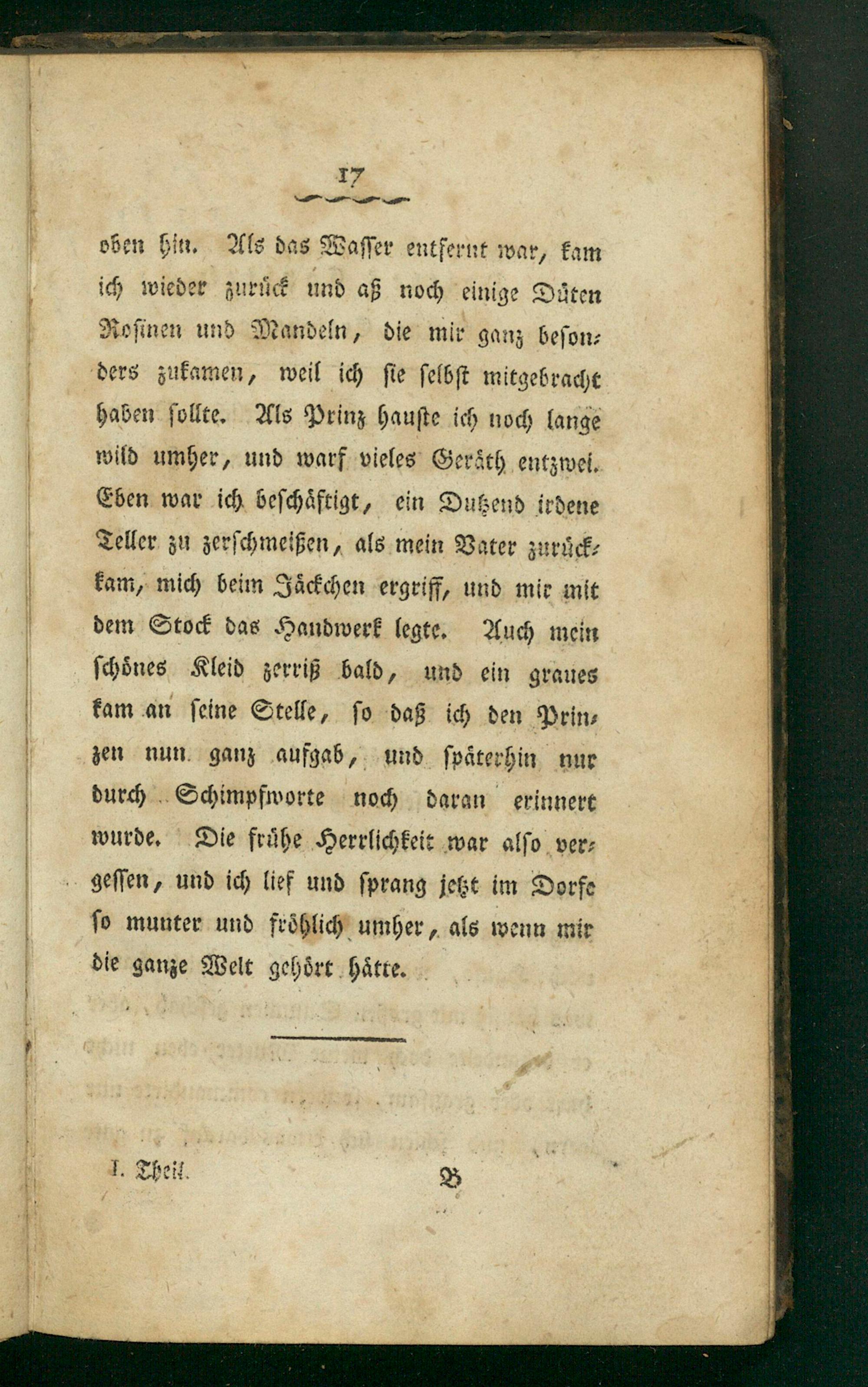 17

oben hin. Als das Wasser entfernt war, kam ich wieder zurück und aß noch einige Düten Rosinen und Mandeln, die mir ganz besonders zukamen, weil ich sie selbst mitgebracht haben sollte. Als Prinz hauste ich noch lange wild umher, und warf vieles Geräth entzwei. Eben war ich beschäftigt, ein Dutzend irdene Teller zu zerschmeißen, als mein Vater zurückkam, mich beim Jäckchen ergriff, und mir mit dem Stock das Handwerk legte. Auch mein schönes Kleid zerriß bald, und ein graues kam an seine Stelle, so daß ich den Prinzen nun ganz aufgab, und späterhin nur durch Schimpfworte noch daran erinnert wurde. Die frühe Herrlichkeit war also vergessen, und ich lief und sprang jetzt im Dorfe so munter und fröhlich umher, als wenn mir die ganze Welt gehört hätte.

I. Theil. B